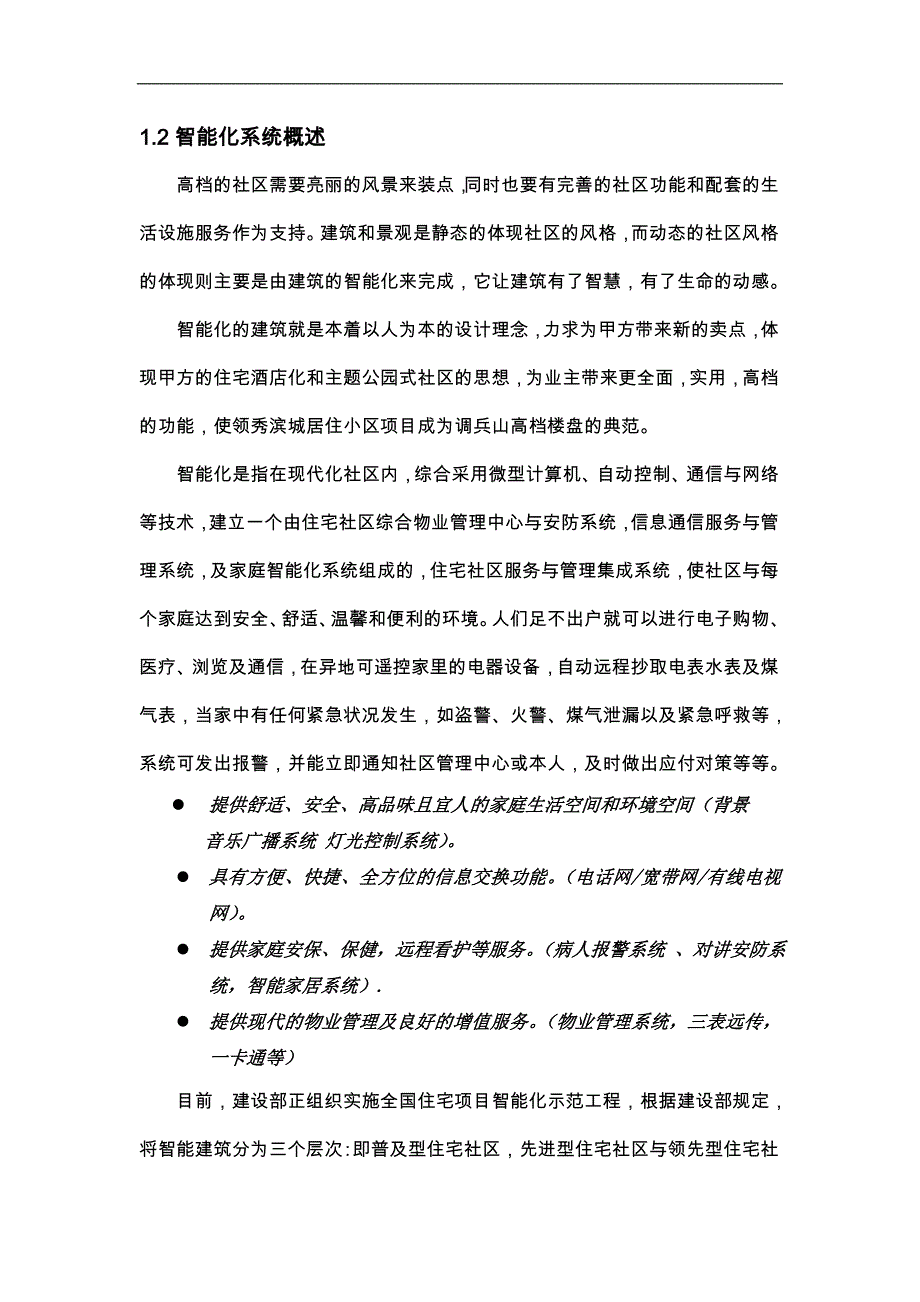 1.2 智能化系统概述

高档的社区需要亮丽的风景来装点，同时也要有完善的社区功能和配套的生活设施服务作为支持。建筑和景观是静态的体现社区的风格，而动态的社区风格的体现则主要是由建筑的智能化来完成，它让建筑有了智慧，有了生命的动感。

智能化的建筑就是本着以人为本的设计理念，力求为甲方带来新的卖点，体现甲方的住宅酒店化和主题公园式社区的思想，为业主带来更全面，实用，高档的功能，使领秀滨城居住小区项目成为调兵山高档楼盘的典范。

智能化是指在现代化社区内，综合采用微型计算机、自动控制、通信与网络等技术，建立一个由住宅社区综合物业管理中心与安防系统，信息通信服务与管理系统，及家庭智能化系统组成的，住宅社区服务与管理集成系统，使社区与每个家庭达到安全、舒适、温馨和便利的环境。人们足不出户就可以进行电子购物、医疗、浏览及通信，在异地可遥控家里的电器设备，自动远程抄取电表水表及煤气表，当家中有任何紧急状况发生，如盗警、火警、煤气泄漏以及紧急呼救等，系统可发出报警，并能立即通知社区管理中心或本人，及时做出应付对策等等。

● 提供舒适、安全、高品味且宜人的家庭生活空间和环境空间（背景音乐广播系统 灯光控制系统）。
● 具有方便、快捷、全方位的信息交换功能。（电话网/宽带网/有线电视网）。
● 提供家庭安保、保健，远程看护等服务。（病人报警系统 、对讲安防系统，智能家居系统）.
● 提供现代的物业管理及良好的增值服务。（物业管理系统，三表远传，一卡通等）

目前，建设部正组织实施全国住宅项目智能化示范工程，根据建设部规定，将智能建筑分为三个层次:即普及型住宅社区，先进型住宅社区与领先型住宅社